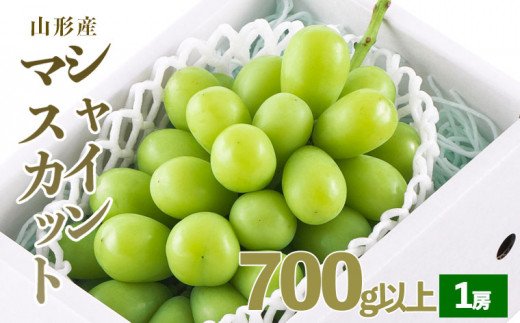 山形産

シャインマスカット

700g以上

1房